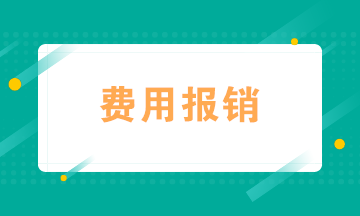 费用报销